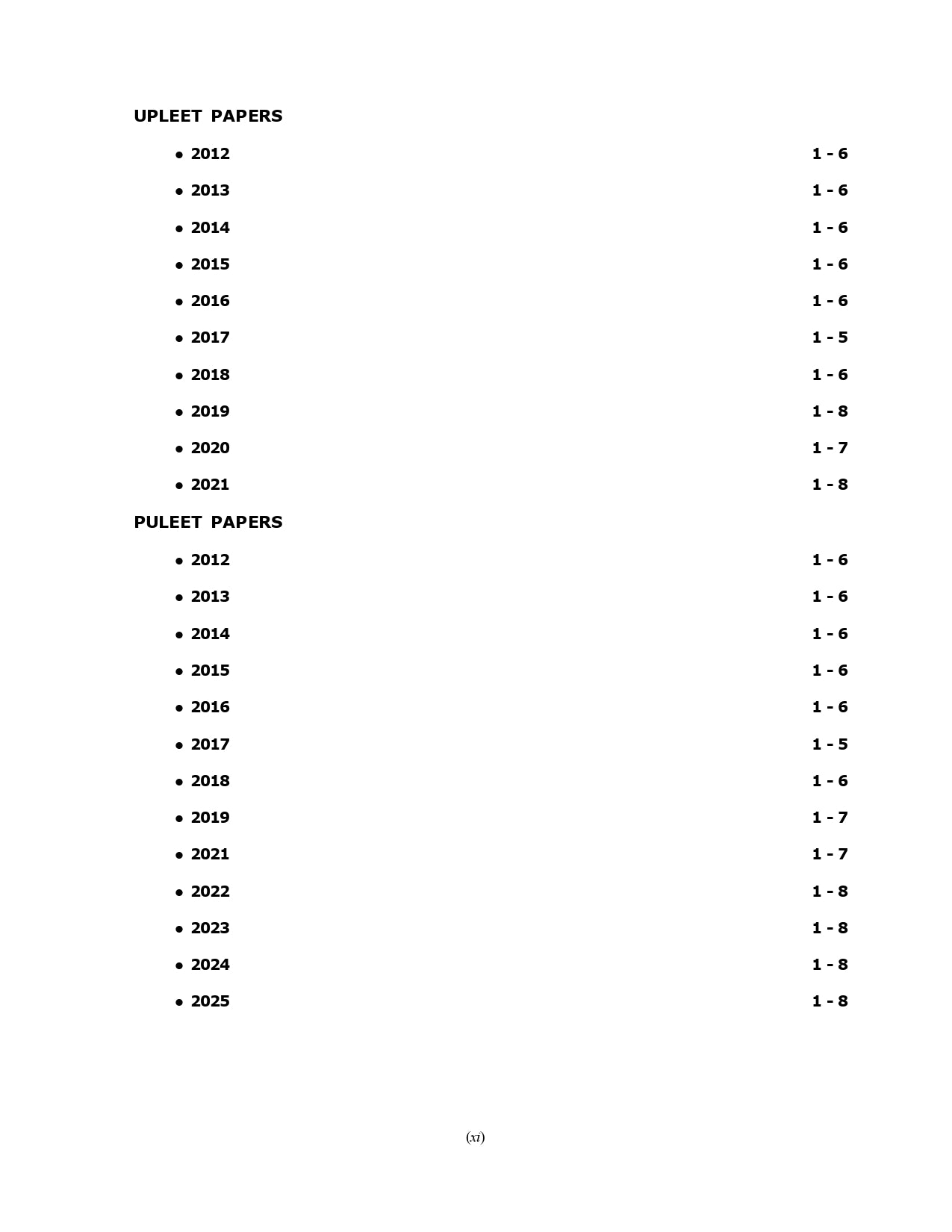 UPLEET PAPERS

• 2012 1 - 6

• 2013 1 - 6

• 2014 1 - 6

• 2015 1 - 6

• 2016 1 - 6

• 2017 1 - 5

• 2018 1 - 6

• 2019 1 - 8

• 2020 1 - 7

• 2021 1 - 8

PULEET PAPERS

• 2012 1 - 6

• 2013 1 - 6

• 2014 1 - 6

• 2015 1 - 6

• 2016 1 - 6

• 2017 1 - 5

• 2018 1 - 6

• 2019 1 - 7

• 2021 1 - 7

• 2022 1 - 8

• 2023 1 - 8

• 2024 1 - 8

• 2025 1 - 8

(xi)